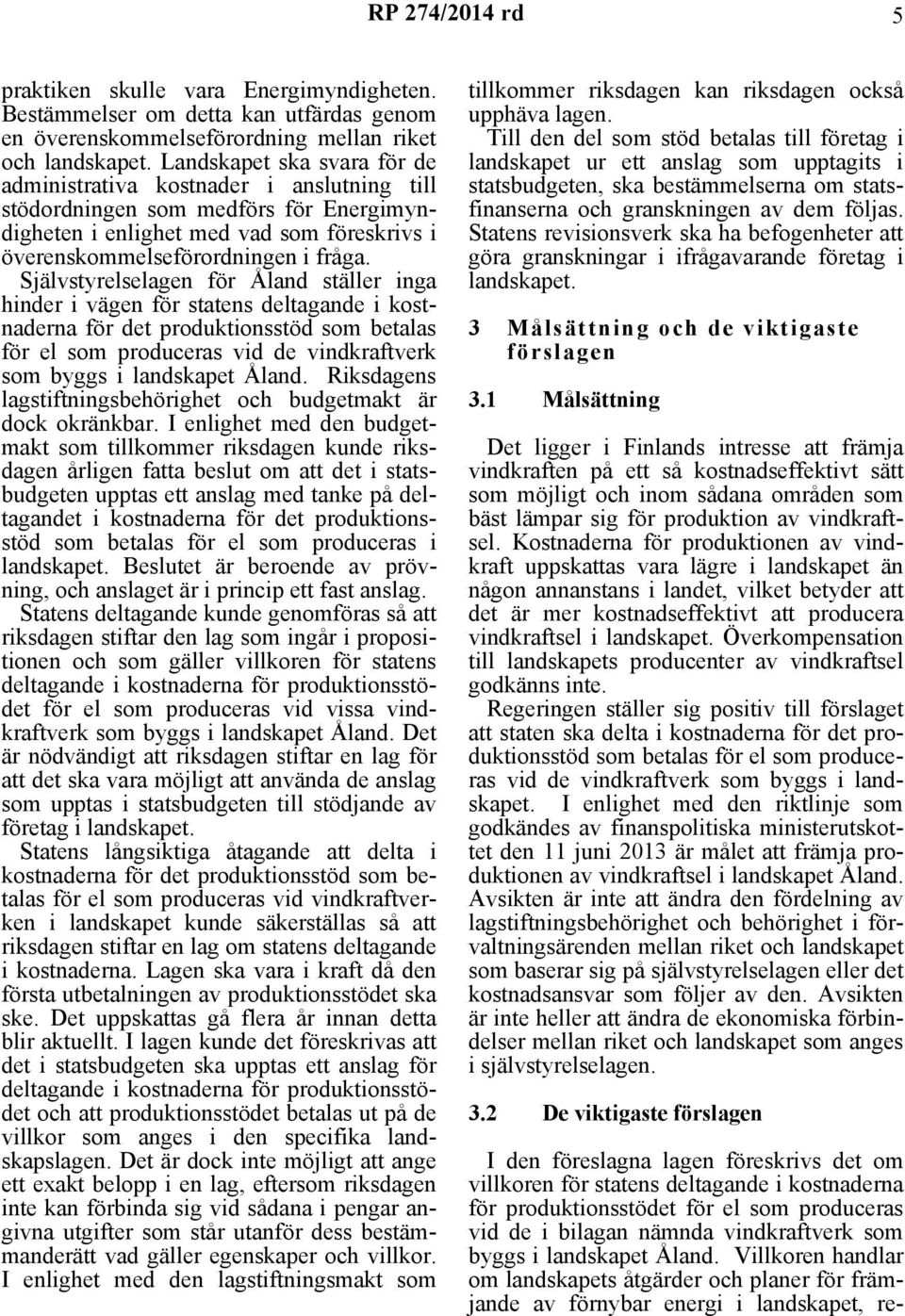 RP 274/2014 rd 5

praktiken skulle vara Energimyndigheten. Bestämmelser om detta kan utfärdas genom en överenskommelseförordning mellan riket och landskapet. Landskapet ska svara för de administrativa kostnader i anslutning till stödordningen som medförs för Energimyndigheten i enlighet med vad som föreskrivs i överenskommelseförordningen i fråga.

Självstyrelselagen för Åland ställer inga hinder i vägen för statens deltagande i kostnaderna för det produktionsstöd som betalas för el som produceras vid de vindkraftverk som byggs i landskapet Åland. Riksdagens lagstiftningsbehörighet och budgetmakt är dock okränkbar. I enlighet med den budgetmakt som tillkommer riksdagen kunde riksdagen årligen fatta beslut om att det i statsbudgeten upptas ett anslag med tanke på deltagandet i kostnaderna för det produktionsstöd som betalas för el som produceras i landskapet. Beslutet är beroende av prövning, och anslaget är i princip ett fast anslag.

Statens deltagande kunde genomföras så att riksdagen stiftar den lag som ingår i propositionen och som gäller villkoren för statens deltagande i kostnaderna för produktionsstödet för el som produceras vid vissa vindkraftverk som byggs i landskapet Åland. Det är nödvändigt att riksdagen stiftar en lag för att det ska vara möjligt att använda de anslag som upptas i statsbudgeten till stödjande av företag i landskapet.

Statens långsiktiga åtagande att delta i kostnaderna för det produktionsstöd som betalas för el som produceras vid vindkraftverken i landskapet kunde säkerställas så att riksdagen stiftar en lag om statens deltagande i kostnaderna. Lagen ska vara i kraft då den första utbetalningen av produktionsstödet ska ske. Det uppskattas gå flera år innan detta blir aktuellt. I lagen kunde det föreskrivas att det i statsbudgeten ska upptas ett anslag för deltagande i kostnaderna för produktionsstödet och att produktionsstödet betalas ut på de villkor som anges i den specifika landskapslagen. Det är dock inte möjligt att ange ett exakt belopp i en lag, eftersom riksdagen inte kan förbinda sig vid sådana i pengar angivna utgifter som står utanför dess bestämmanderätt vad gäller egenskaper och villkor. I enlighet med den lagstiftningsmakt som tillkommer riksdagen kan riksdagen också upphäva lagen.

Till den del som stöd betalas till företag i landskapet ur ett anslag som upptagits i statsbudgeten, ska bestämmelserna om statsfinanserna och granskningen av dem följas. Statens revisionsverk ska ha befogenheter att göra granskningar i ifrågavarande företag i landskapet.

3 Målsättning och de viktigaste förslagen

3.1 Målsättning

Det ligger i Finlands intresse att främja vindkraften på ett så kostnadseffektivt sätt som möjligt och inom sådana områden som bäst lämpar sig för produktion av vindkraftsel. Kostnaderna för produktionen av vindkraft uppskattas vara lägre i landskapet än någon annanstans i landet, vilket betyder att det är mer kostnadseffektivt att producera vindkraftsel i landskapet. Överkompensation till landskapets producenter av vindkraftsel godkänns inte.

Regeringen ställer sig positiv till förslaget att staten ska delta i kostnaderna för det produktionsstöd som betalas för el som produceras vid de vindkraftverk som byggs i landskapet. I enlighet med den riktlinje som godkändes av finanspolitiska ministerutskottet den 11 juni 2013 är målet att främja produktionen av vindkraftsel i landskapet Åland. Avsikten är inte att ändra den fördelning av lagstiftningsbehörighet och behörighet i förvaltningsärenden mellan riket och landskapet som baserar sig på självstyrelselagen eller det kostnadsansvar som följer av den. Avsikten är inte heller att ändra de ekonomiska förbindelser mellan riket och landskapet som anges i självstyrelselagen.

3.2 De viktigaste förslagen

I den föreslagna lagen föreskrivs det om villkoren för statens deltagande i kostnaderna för produktionsstödet för el som produceras vid de i bilagan nämnda vindkraftverk som byggs i landskapet Åland. Villkoren handlar om landskapets åtgärder och planer för främjande av förnybar energi i landskapet, re-